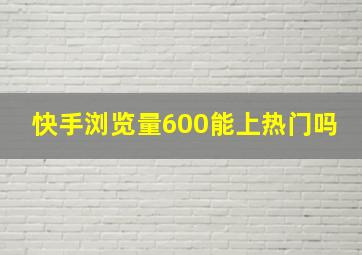 快手浏览量600能上热门吗